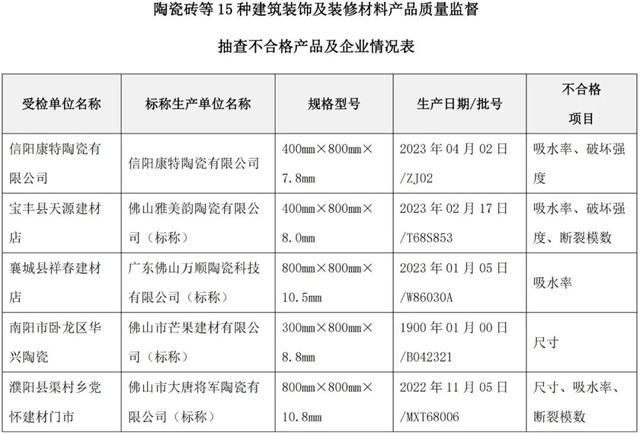 陶瓷砖等 15 种建筑装饰及装修材料产品质量监督

抽查不合格产品及企业情况表

| 受检单位名称 | 标称生产单位名称 | 规格型号 | 生产日期/批号 | 不合格项目 |
|---|---|---|---|---|
| 信阳康特陶瓷有限公司 | 信阳康特陶瓷有限公司 | 400mm×800mm×7.8mm | 2023 年 04 月 02 日/ZJ02 | 吸水率、破坏强度 |
| 宝丰县天源建材店 | 佛山雅美韵陶瓷有限公司（标称） | 400mm×800mm×8.0mm | 2023 年 02 月 17 日/T68S853 | 吸水率、破坏强度、断裂模数 |
| 襄城县祥春建材店 | 广东佛山万顺陶瓷科技有限公司（标称） | 800mm×800mm×10.5mm | 2023 年 01 月 05 日/W86030A | 吸水率 |
| 南阳市卧龙区华兴陶瓷 | 佛山市芒果建材有限公司（标称） | 300mm×800mm×8.8mm | 1900 年 01 月 00 日/B042321 | 尺寸 |
| 濮阳县渠村乡党怀建材门市 | 佛山市大唐将军陶瓷有限公司（标称） | 800mm×800mm×10.8mm | 2022 年 11 月 05 日/MXT68006 | 尺寸、吸水率、断裂模数 |